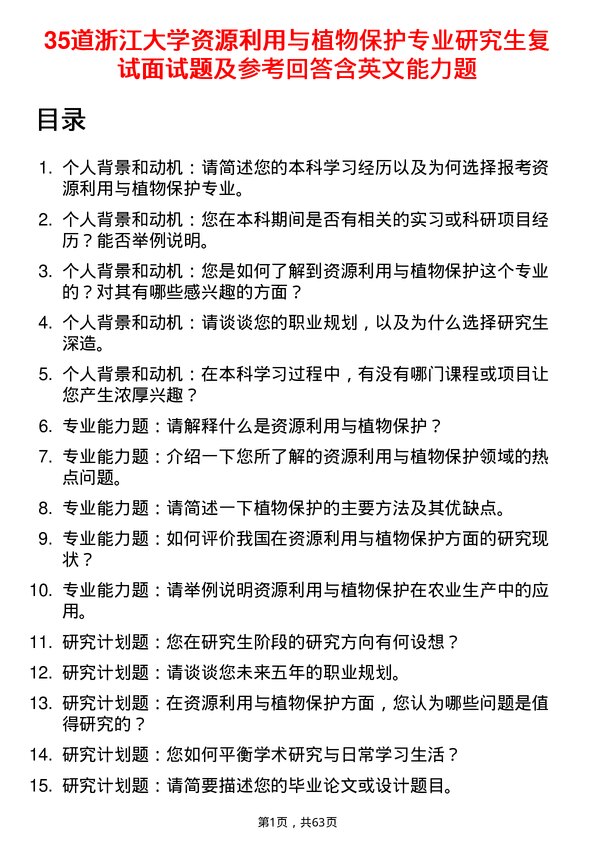 35道浙江大学资源利用与植物保护专业研究生复试面试题及参考回答含英文能力题

目录

1. 个人背景和动机：请简述您的本科学习经历以及为何选择报考资源利用与植物保护专业。
2. 个人背景和动机：您在本科期间是否有相关的实习或科研项目经历？能否举例说明。
3. 个人背景和动机：您是如何了解到资源利用与植物保护这个专业的？对其有哪些感兴趣的方面？
4. 个人背景和动机：请谈谈您的职业规划，以及为什么选择研究生深造。
5. 个人背景和动机：在本科学习过程中，有没有哪门课程或项目让您产生浓厚兴趣？
6. 专业能力题：请解释什么是资源利用与植物保护？
7. 专业能力题：介绍一下您所了解的资源利用与植物保护领域的热点问题。
8. 专业能力题：请简述一下植物保护的主要方法及其优缺点。
9. 专业能力题：如何评价我国在资源利用与植物保护方面的研究现状？
10. 专业能力题：请举例说明资源利用与植物保护在农业生产中的应用。
11. 研究计划题：您在研究生阶段的研究方向有何设想？
12. 研究计划题：请谈谈您未来五年的职业规划。
13. 研究计划题：在资源利用与植物保护方面，您认为哪些问题是值得研究的？
14. 研究计划题：您如何平衡学术研究与日常学习生活？
15. 研究计划题：请简要描述您的毕业论文或设计题目。

第1页，共63页